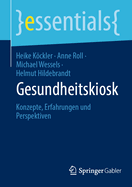 }essentials{

Heike Köckler · Anne Roll · Michael Wessels · Helmut Hildebrandt

Gesundheitskiosk

Konzepte, Erfahrungen und Perspektiven

Springer Gabler